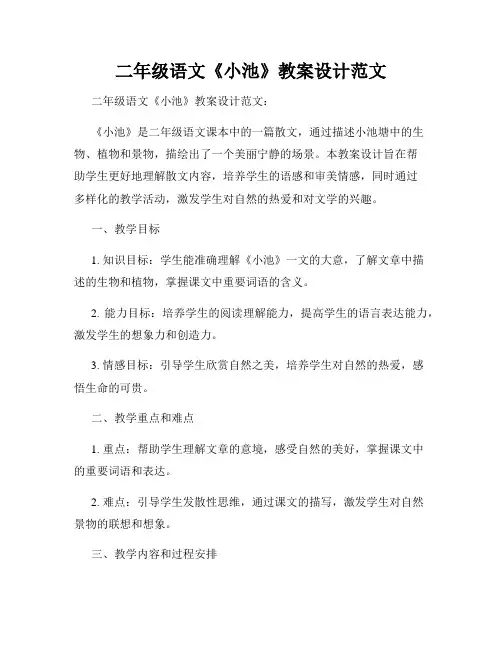 二年级语文《小池》教案设计范文

二年级语文《小池》教案设计范文：

《小池》是二年级语文课本中的一篇散文，通过描述小池塘中的生物、植物和景物，描绘出了一个美丽宁静的场景。本教案设计旨在帮助学生更好地理解散文内容，培养学生的语感和审美情感，同时通过多样化的教学活动，激发学生对自然的热爱和对文学的兴趣。

一、教学目标

1. 知识目标：学生能准确理解《小池》一文的大意，了解文章中描述的生物和植物，掌握课文中重要词语的含义。

2. 能力目标：培养学生的阅读理解能力，提高学生的语言表达能力，激发学生的想象力和创造力。

3. 情感目标：引导学生欣赏自然之美，培养学生对自然的热爱，感悟生命的可贵。

二、教学重点和难点

1. 重点：帮助学生理解文章的意境，感受自然的美好，掌握课文中的重要词语和表达。

2. 难点：引导学生发散性思维，通过课文的描写，激发学生对自然景物的联想和想象。

三、教学内容和过程安排